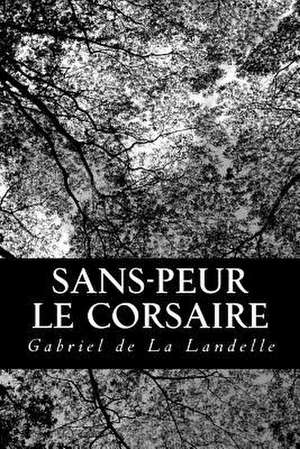 SANS-PEUR
LE CORSAIRE

Gabriel de La Landelle